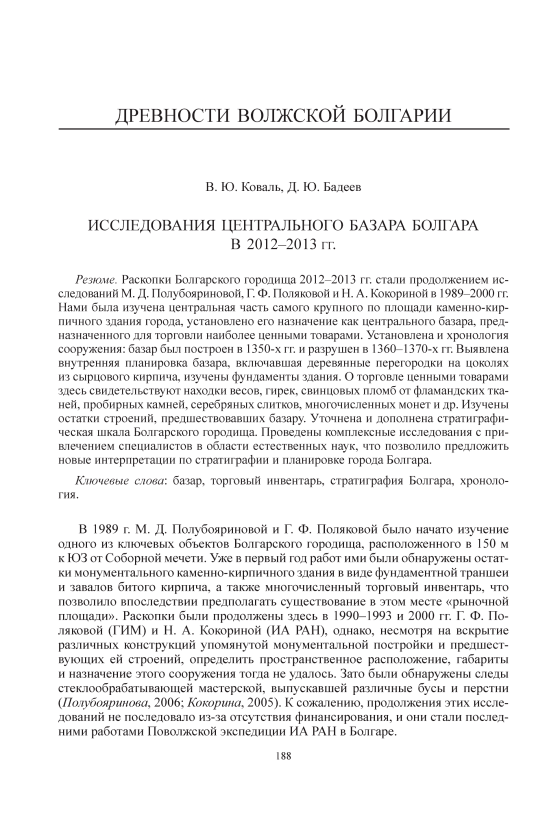 ДРЕВНОСТИ ВОЛЖСКОЙ БОЛГАРИИ

В. Ю. Коваль, Д. Ю. Бадеев

ИССЛЕДОВАНИЯ ЦЕНТРАЛЬНОГО БАЗАРА БОЛГАРА В 2012–2013 гг.

Резюме. Раскопки Болгарского городища 2012–2013 гг. стали продолжением исследований М. Д. Полубояриновой, Г. Ф. Поляковой и Н. А. Кокориной в 1989–2000 гг. Нами была изучена центральная часть самого крупного по площади каменно-кирпичного здания города, установлено его назначение как центрального базара, предназначенного для торговли наиболее ценными товарами. Установлена и хронология сооружения: базар был построен в 1350-х гг. и разрушен в 1360–1370-х гг. Выявлена внутренняя планировка базара, включавшая деревянные перегородки на цоколях из сырцового кирпича, изучены фундаменты здания. О торговле ценными товарами здесь свидетельствуют находки весов, гирек, свинцовых пломб от фламандских тканей, пробирных камней, серебряных слитков, многочисленных монет и др. Изучены остатки строений, предшествовавших базару. Уточнена и дополнена стратиграфическая шкала Болгарского городища. Проведены комплексные исследования с привлечением специалистов в области естественных наук, что позволило предложить новые интерпретации по стратиграфии и планировке города Болгара.

Ключевые слова: базар, торговый инвентарь, стратиграфия Болгара, хронология.

В 1989 г. М. Д. Полубояриновой и Г. Ф. Поляковой было начато изучение одного из ключевых объектов Болгарского городища, расположенного в 150 м к ЮЗ от Соборной мечети. Уже в первый год работ ими были обнаружены остатки монументального каменно-кирпичного здания в виде фундаментной траншеи и завалов битого кирпича, а также многочисленный торговый инвентарь, что позволило впоследствии предполагать существование в этом месте «рыночной площади». Раскопки были продолжены здесь в 1990–1993 и 2000 гг. Г. Ф. Поляковой (ГИМ) и Н. А. Кокориной (ИА РАН), однако, несмотря на вскрытие различных конструкций упомянутой монументальной постройки и предшествующих ей строений, определить пространственное расположение, габариты и назначение этого сооружения тогда не удалось. Зато были обнаружены следы стеклообрабатывающей мастерской, выпускавшей различные бусы и перстни (Полубояринова, 2006; Кокорина, 2005). К сожалению, продолжения этих исследований не последовало из-за отсутствия финансирования, и они стали последними работами Поволжской экспедиции ИА РАН в Болгаре.

188